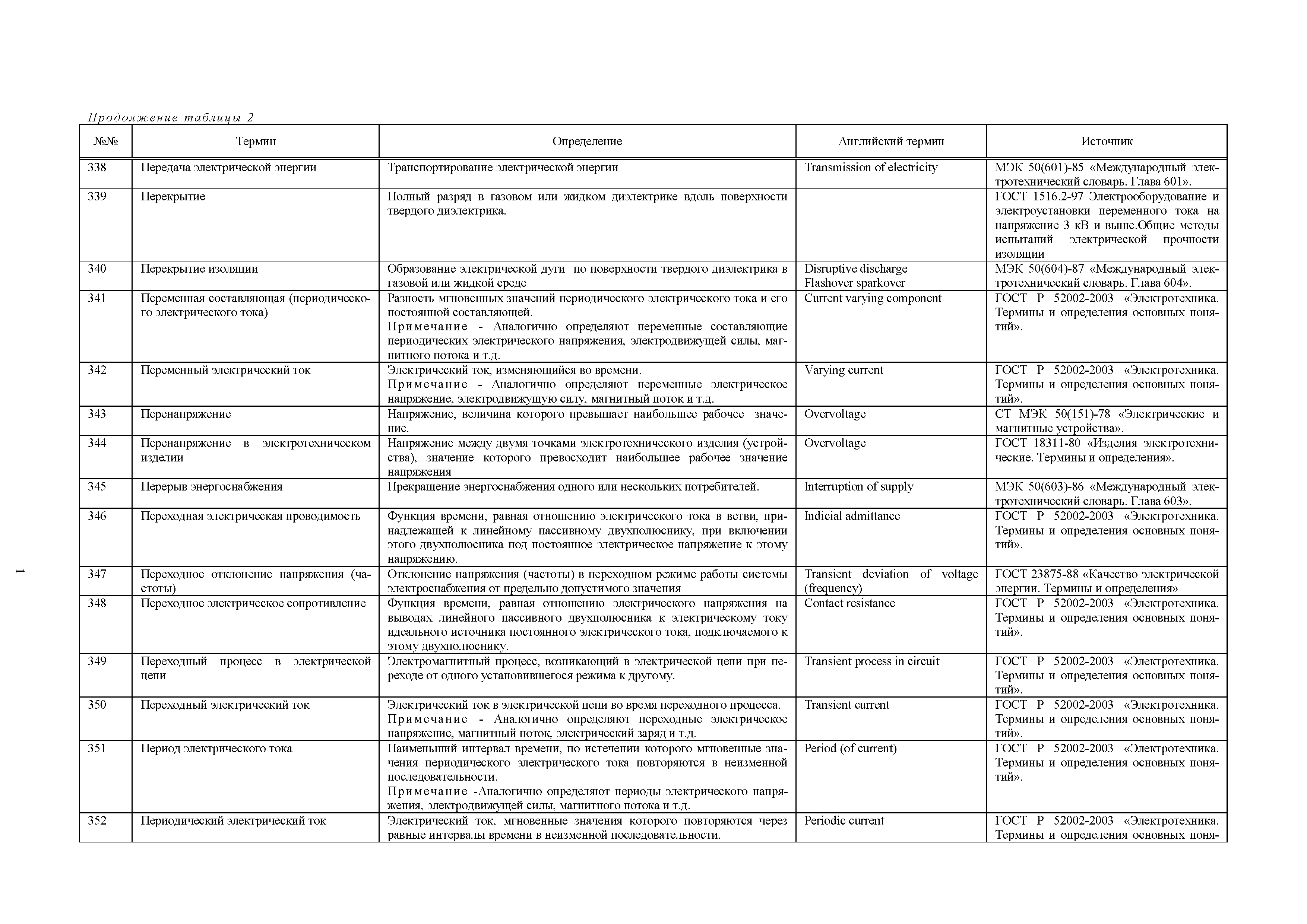 Продолжение таблицы 2

| №№ | Термин | Определение | Английский термин | Источник |
|---|---|---|---|---|
| 338 | Передача электрической энергии | Транспортирование электрической энергии | Transmission of electricity | МЭК 50(601)-85 «Международный электротехнический словарь. Глава 601». |
| 339 | Перекрытие | Полный разряд в газовом или жидком диэлектрике вдоль поверхности твердого диэлектрика. | | ГОСТ 1516.2-97 Электрооборудование и электроустановки переменного тока на напряжение 3 кВ и выше.Общие методы испытаний электрической прочности изоляции |
| 340 | Перекрытие изоляции | Образование электрической дуги по поверхности твердого диэлектрика в газовой или жидкой среде | Disruptive discharge Flashover sparkover | МЭК 50(604)-87 «Международный электротехнический словарь. Глава 604». |
| 341 | Переменная составляющая (периодического электрического тока) | Разность мгновенных значений периодического электрического тока и его постоянной составляющей. Примечание - Аналогично определяют переменные составляющие периодических электрического напряжения, электродвижущей силы, магнитного потока и т.д. | Current varying component | ГОСТ Р 52002-2003 «Электротехника. Термины и определения основных понятий». |
| 342 | Переменный электрический ток | Электрический ток, изменяющийся во времени. Примечание - Аналогично определяют переменные электрическое напряжение, электродвижущую силу, магнитный поток и т.д. | Varying current | ГОСТ Р 52002-2003 «Электротехника. Термины и определения основных понятий». |
| 343 | Перенапряжение | Напряжение, величина которого превышает наибольшее рабочее значение. | Overvoltage | СТ МЭК 50(151)-78 «Электрические и магнитные устройства». |
| 344 | Перенапряжение в электротехническом изделии | Напряжение между двумя точками электротехнического изделия (устройства), значение которого превосходит наибольшее рабочее значение напряжения | Overvoltage | ГОСТ 18311-80 «Изделия электротехнические. Термины и определения». |
| 345 | Перерыв энергоснабжения | Прекращение энергоснабжения одного или нескольких потребителей. | Interruption of supply | МЭК 50(603)-86 «Международный электротехнический словарь. Глава 603». |
| 346 | Переходная электрическая проводимость | Функция времени, равная отношению электрического тока в ветви, принадлежащей к линейному пассивному двухполюснику, при включении этого двухполюсника под постоянное электрическое напряжение к этому напряжению. | Indicial admittance | ГОСТ Р 52002-2003 «Электротехника. Термины и определения основных понятий». |
| 347 | Переходное отклонение напряжения (частоты) | Отклонение напряжения (частоты) в переходном режиме работы системы электроснабжения от предельно допустимого значения | Transient deviation of voltage (frequency) | ГОСТ 23875-88 «Качество электрической энергии. Термины и определения» |
| 348 | Переходное электрическое сопротивление | Функция времени, равная отношению электрического напряжения на выводах линейного пассивного двухполюсника к электрическому току идеального источника постоянного электрического тока, подключаемого к этому двухполюснику. | Contact resistance | ГОСТ Р 52002-2003 «Электротехника. Термины и определения основных понятий». |
| 349 | Переходный процесс в электрической цепи | Электромагнитный процесс, возникающий в электрической цепи при переходе от одного установившегося режима к другому. | Transient process in circuit | ГОСТ Р 52002-2003 «Электротехника. Термины и определения основных понятий». |
| 350 | Переходный электрический ток | Электрический ток в электрической цепи во время переходного процесса. Примечание - Аналогично определяют переходные электрическое напряжение, магнитный поток, электрический заряд и т.д. | Transient current | ГОСТ Р 52002-2003 «Электротехника. Термины и определения основных понятий». |
| 351 | Период электрического тока | Наименьший интервал времени, по истечении которого мгновенные значения периодического электрического тока повторяются в неизменной последовательности. Примечание -Аналогично определяют периоды электрического напряжения, электродвижущей силы, магнитного потока и т.д. | Period (of current) | ГОСТ Р 52002-2003 «Электротехника. Термины и определения основных понятий». |
| 352 | Периодический электрический ток | Электрический ток, мгновенные значения которого повторяются через равные интервалы времени в неизменной последовательности. | Periodic current | ГОСТ Р 52002-2003 «Электротехника. Термины и определения основных поня- |

1